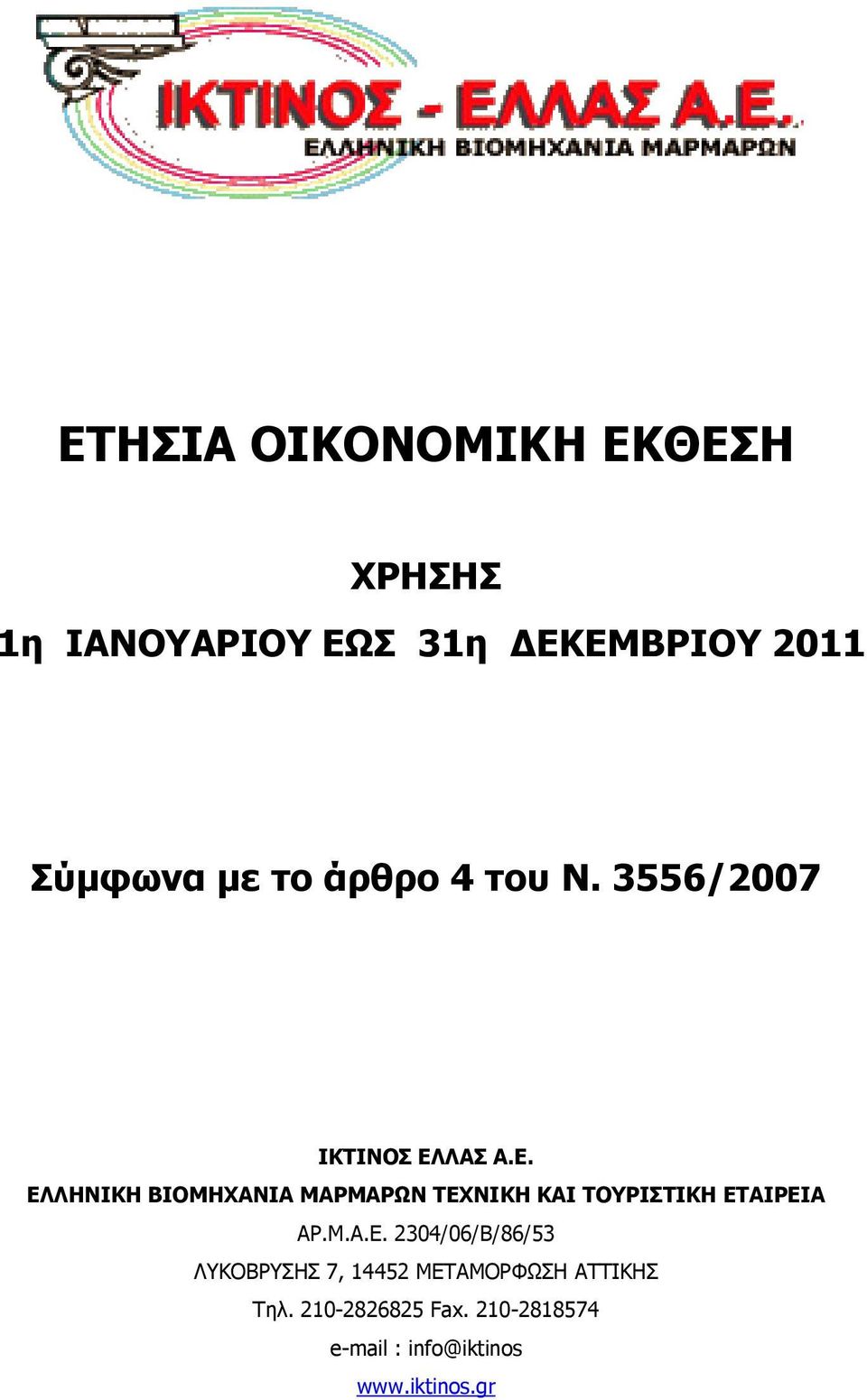 ΙΚΤΙΝΟΣ - ΕΛΛΑΣ Α.Ε.
ΕΛΛΗΝΙΚΗ ΒΙΟΜΗΧΑΝΙΑ ΜΑΡΜΑΡΩΝ

ΕΤΗΣΙΑ ΟΙΚΟΝΟΜΙΚΗ ΕΚΘΕΣΗ

ΧΡΗΣΗΣ

1η ΙΑΝΟΥΑΡΙΟΥ ΕΩΣ 31η ΔΕΚΕΜΒΡΙΟΥ 2011

Σύμφωνα με το άρθρο 4 του Ν. 3556/2007

ΙΚΤΙΝΟΣ ΕΛΛΑΣ Α.Ε.
ΕΛΛΗΝΙΚΗ ΒΙΟΜΗΧΑΝΙΑ ΜΑΡΜΑΡΩΝ ΤΕΧΝΙΚΗ ΚΑΙ ΤΟΥΡΙΣΤΙΚΗ ΕΤΑΙΡΕΙΑ
ΑΡ.Μ.Α.Ε. 2304/06/Β/86/53
ΛΥΚΟΒΡΥΣΗΣ 7, 14452 ΜΕΤΑΜΟΡΦΩΣΗ ΑΤΤΙΚΗΣ
Τηλ. 210-2826825 Fax. 210-2818574
e-mail : info@iktinos
www.iktinos.gr